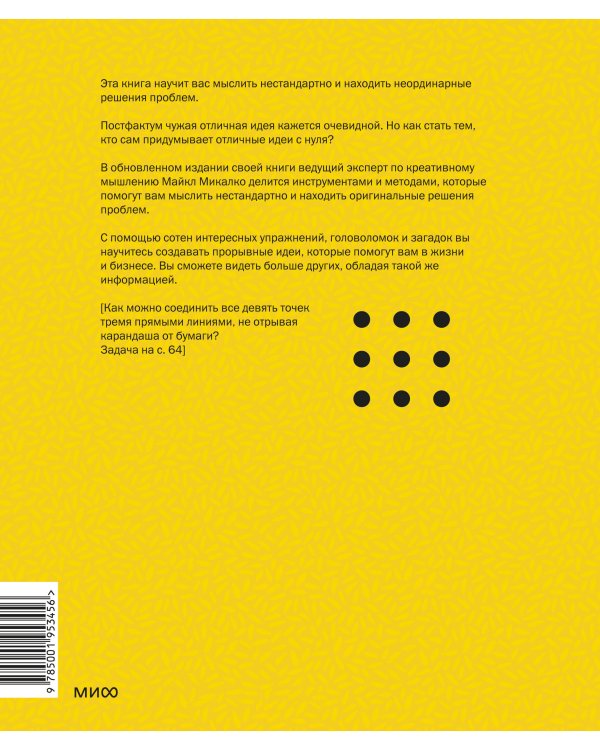 Эта книга научит вас мыслить нестандартно и находить неординарные решения проблем.

Постфактум чужая отличная идея кажется очевидной. Но как стать тем, кто сам придумывает отличные идеи с нуля?

В обновленном издании своей книги ведущий эксперт по креативному мышлению Майкл Микалко делится инструментами и методами, которые помогут вам мыслить нестандартно и находить оригинальные решения проблем.

С помощью сотен интересных упражнений, головоломок и загадок вы научитесь создавать прорывные идеи, которые помогут вам в жизни и бизнесе. Вы сможете видеть больше других, обладая такой же информацией.

[Как можно соединить все девять точек тремя прямыми линиями, не отрывая карандаша от бумаги? Задача на с. 64]

9 785001 953456 >

МИФ